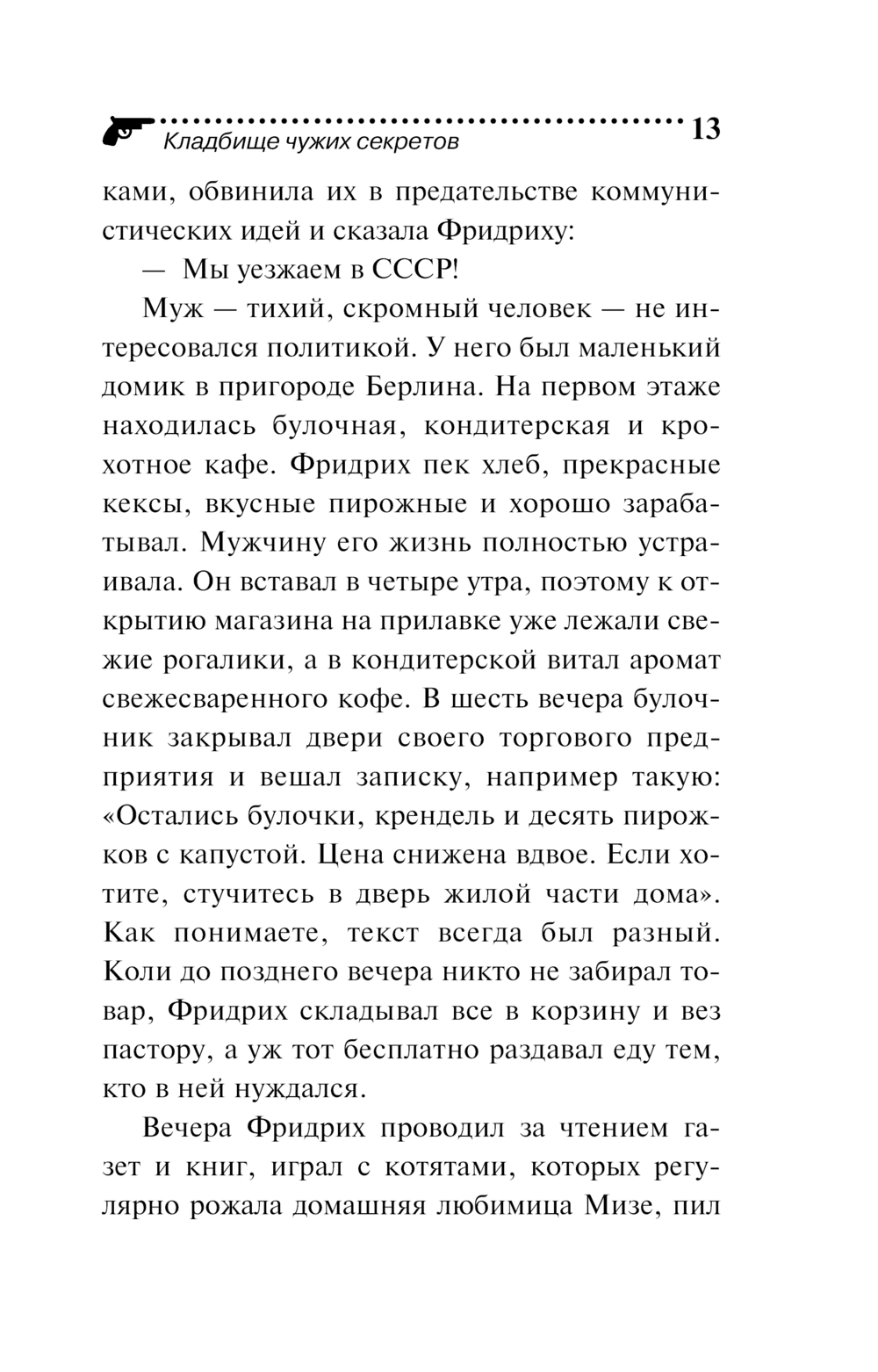 Кладбище чужих секретов 13

ками, обвинила их в предательстве коммунистических идей и сказала Фридриху:

— Мы уезжаем в СССР!

Муж — тихий, скромный человек — не интересовался политикой. У него был маленький домик в пригороде Берлина. На первом этаже находилась булочная, кондитерская и крохотное кафе. Фридрих пек хлеб, прекрасные кексы, вкусные пирожные и хорошо зарабатывал. Мужчину его жизнь полностью устраивала. Он вставал в четыре утра, поэтому к открытию магазина на прилавке уже лежали свежие рогалики, а в кондитерской витал аромат свежесваренного кофе. В шесть вечера булочник закрывал двери своего торгового предприятия и вешал записку, например такую: «Остались булочки, крендель и десять пирожков с капустой. Цена снижена вдвое. Если хотите, стучитесь в дверь жилой части дома». Как понимаете, текст всегда был разный. Коли до позднего вечера никто не забирал товар, Фридрих складывал все в корзину и вез пастору, а уж тот бесплатно раздавал еду тем, кто в ней нуждался.

Вечера Фридрих проводил за чтением газет и книг, играл с котятами, которых регулярно рожала домашняя любимица Мизе, пил